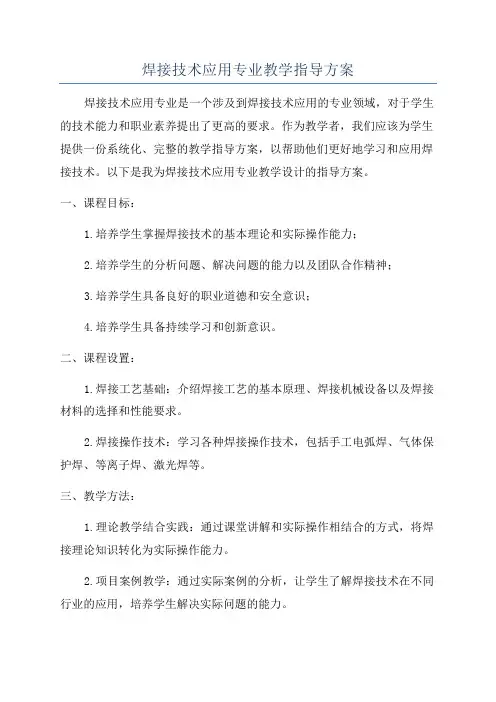 焊接技术应用专业教学指导方案

焊接技术应用专业是一个涉及到焊接技术应用的专业领域，对于学生的技术能力和职业素养提出了更高的要求。作为教学者，我们应该为学生提供一份系统化、完整的教学指导方案，以帮助他们更好地学习和应用焊接技术。以下是我为焊接技术应用专业教学设计的指导方案。

一、课程目标：

1.培养学生掌握焊接技术的基本理论和实际操作能力；

2.培养学生的分析问题、解决问题的能力以及团队合作精神；

3.培养学生具备良好的职业道德和安全意识；

4.培养学生具备持续学习和创新意识。

二、课程设置：

1.焊接工艺基础：介绍焊接工艺的基本原理、焊接机械设备以及焊接材料的选择和性能要求。

2.焊接操作技术：学习各种焊接操作技术，包括手工电弧焊、气体保护焊、等离子焊、激光焊等。

三、教学方法：

1.理论教学结合实践：通过课堂讲解和实际操作相结合的方式，将焊接理论知识转化为实际操作能力。

2.项目案例教学：通过实际案例的分析，让学生了解焊接技术在不同行业的应用，培养学生解决实际问题的能力。